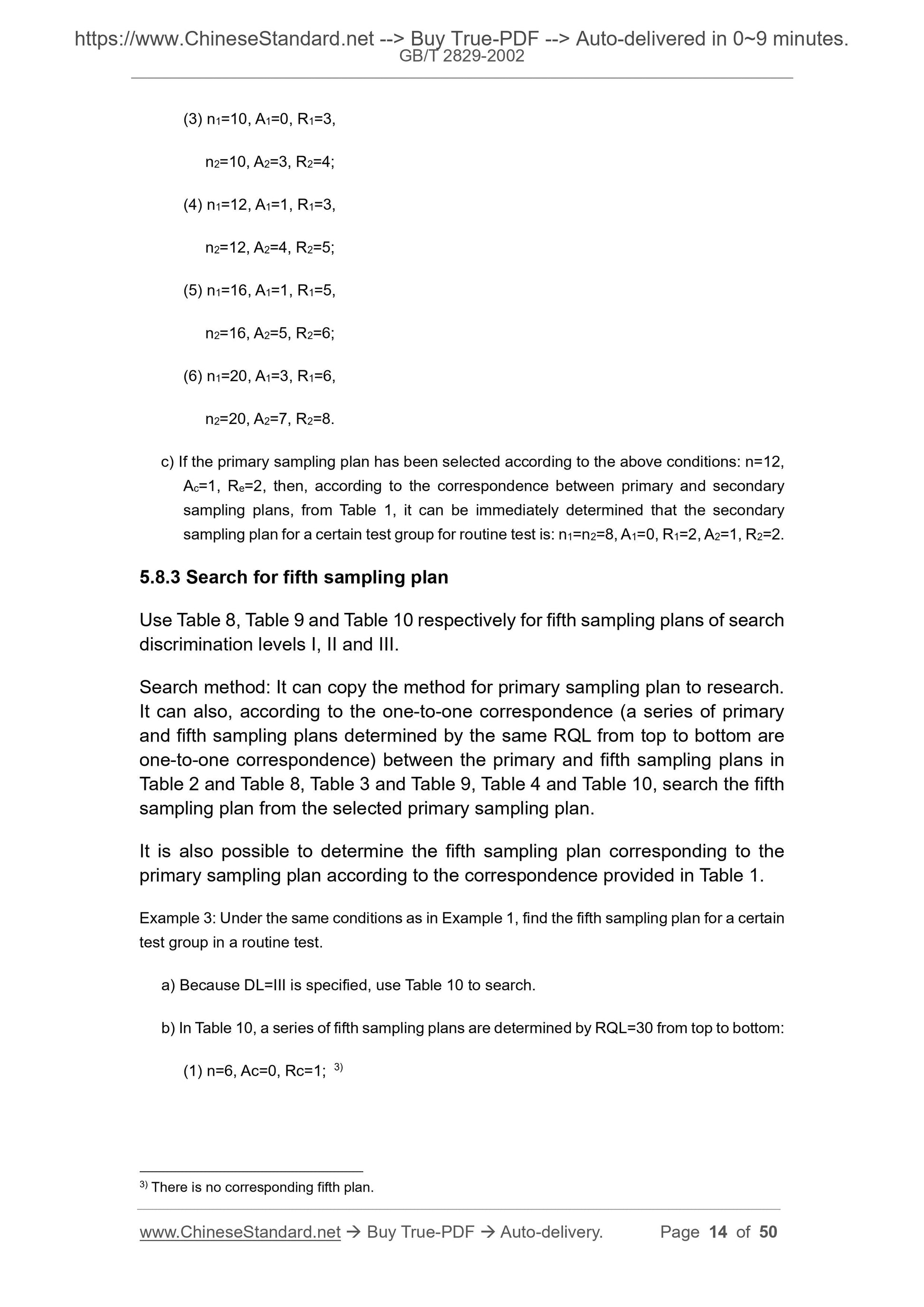 https://www.ChineseStandard.net --> Buy True-PDF --> Auto-delivered in 0~9 minutes.
GB/T 2829-2002

(3) $n_1$=10, $A_1$=0, $R_1$=3,

$n_2$=10, $A_2$=3, $R_2$=4;

(4) $n_1$=12, $A_1$=1, $R_1$=3,

$n_2$=12, $A_2$=4, $R_2$=5;

(5) $n_1$=16, $A_1$=1, $R_1$=5,

$n_2$=16, $A_2$=5, $R_2$=6;

(6) $n_1$=20, $A_1$=3, $R_1$=6,

$n_2$=20, $A_2$=7, $R_2$=8.

c) If the primary sampling plan has been selected according to the above conditions: n=12, $A_c$=1, $R_e$=2, then, according to the correspondence between primary and secondary sampling plans, from Table 1, it can be immediately determined that the secondary sampling plan for a certain test group for routine test is: $n_1$=$n_2$=8, $A_1$=0, $R_1$=2, $A_2$=1, $R_2$=2.

5.8.3 Search for fifth sampling plan

Use Table 8, Table 9 and Table 10 respectively for fifth sampling plans of search discrimination levels I, II and III.

Search method: It can copy the method for primary sampling plan to research. It can also, according to the one-to-one correspondence (a series of primary and fifth sampling plans determined by the same RQL from top to bottom are one-to-one correspondence) between the primary and fifth sampling plans in Table 2 and Table 8, Table 3 and Table 9, Table 4 and Table 10, search the fifth sampling plan from the selected primary sampling plan.

It is also possible to determine the fifth sampling plan corresponding to the primary sampling plan according to the correspondence provided in Table 1.

Example 3: Under the same conditions as in Example 1, find the fifth sampling plan for a certain test group in a routine test.

a) Because DL=III is specified, use Table 10 to search.

b) In Table 10, a series of fifth sampling plans are determined by RQL=30 from top to bottom:

(1) n=6, Ac=0, Rc=1; $^{3)}$

$^{3)}$ There is no corresponding fifth plan.

www.ChineseStandard.net → Buy True-PDF → Auto-delivery. Page 14 of 50